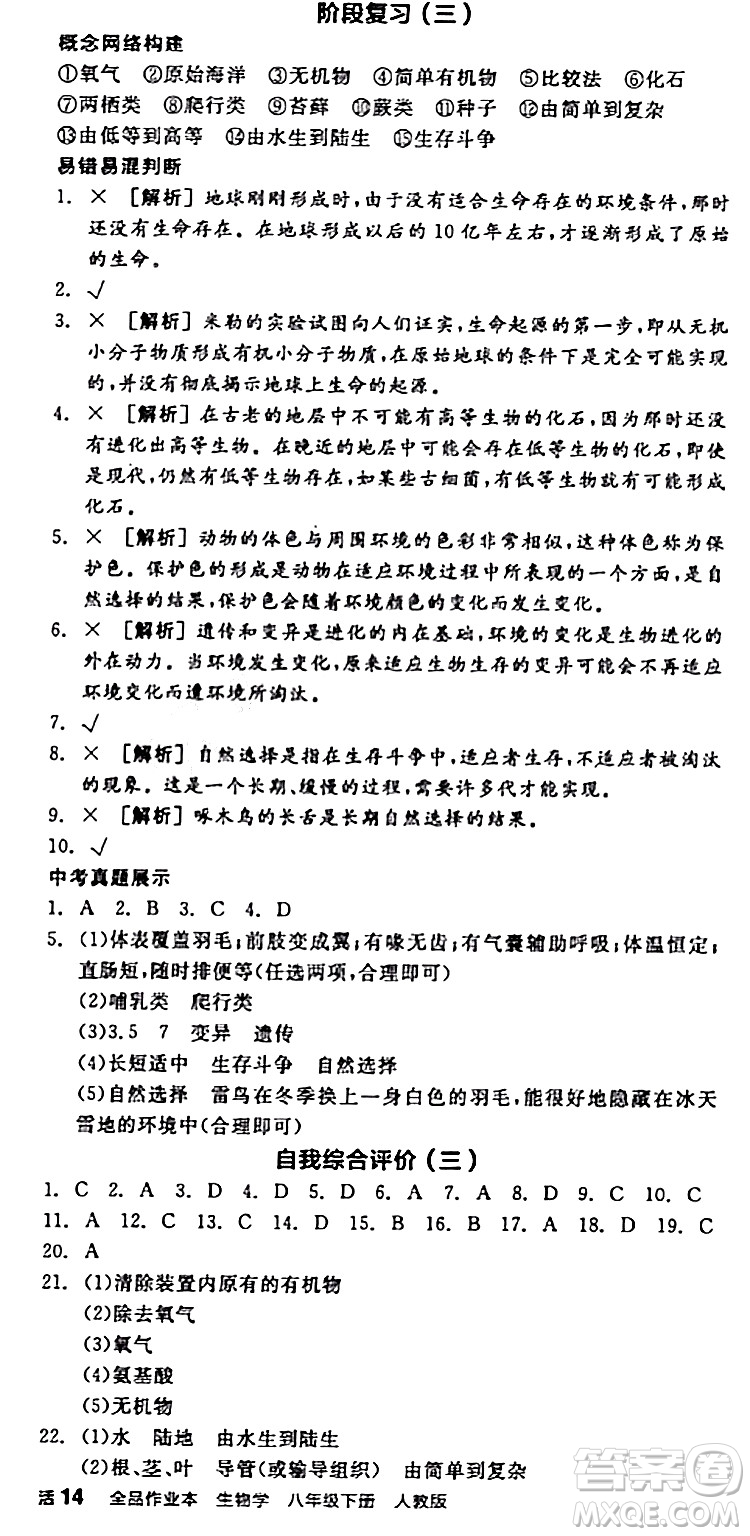 阶段复习（三）

概念网络构建

①氧气 ②原始海洋 ③无机物 ④简单有机物 ⑤比较法 ⑥化石 ⑦两栖类 ⑧爬行类 ⑨苔藓 ⑩蕨类 ⑪种子 ⑫由简单到复杂 ⑬由低等到高等 ⑭由水生到陆生 ⑮生存斗争

易错易混判断

1. × ［解析］地球刚刚形成时，由于没有适合生命存在的环境条件，那时还没有生命存在。在地球形成以后的10亿年左右，才逐渐形成了原始的生命。

2. √

3. × ［解析］米勒的实验试图向人们证实，生命起源的第一步，即从无机小分子物质形成有机小分子物质，在原始地球的条件下是完全可能实现的，并没有彻底揭示地球上生命的起源。

4. × ［解析］在古老的地层中不可能有高等生物的化石，因为那时还没有进化出高等生物。在晚近的地层中可能会存在低等生物的化石，即使是现代，仍然有低等生物存在，如某些古细菌，有低等生物就有可能形成化石。

5. × ［解析］动物的体色与周围环境的色彩非常相似，这种体色称为保护色。保护色的形成是动物在适应环境过程中所表现的一个方面，是自然选择的结果，保护色会随着环境颜色的变化而发生变化。

6. × ［解析］遗传和变异是进化的内在基础，环境的变化是生物进化的外在动力。当环境发生变化，原来适应生物生存的变异可能会不再适应环境变化而遭环境所淘汰。

7. √

8. × ［解析］自然选择是指在生存斗争中，适应者生存，不适应者被淘汰的现象。这是一个长期、缓慢的过程，需要许多代才能实现。

9. × ［解析］啄木鸟的长舌是长期自然选择的结果。

10. √

中考真题展示

1. A 2. B 3. C 4. D

5. (1)体表覆盖羽毛；前肢变成翼；有喙无齿；有气囊辅助呼吸；体温恒定；直肠短，随时排便等(任选两项，合理即可)

(2)哺乳类 爬行类

(3)3.5 7 变异 遗传

(4)长短适中 生存斗争 自然选择

(5)自然选择 雷鸟在冬季换上一身白色的羽毛，能很好地隐蔽在冰天雪地的环境中(合理即可)

自我综合评价（三）

1. C 2. A 3. D 4. D 5. D 6. A 7. A 8. D 9. C 10. C 11. A 12. C 13. C 14. D 15. B 16. B 17. A 18. D 19. C 20. A

21. (1)清除装置内原有的有机物

(2)除去氧气

(3)氧气

(4)氨基酸

(5)无机物

22. (1)水 陆地 由水生到陆生

(2)根、茎、叶 导管(或输导组织) 由简单到复杂

活14 全品作业本 生物学 八年级下册 人教版

答案圈 MXQE.COM